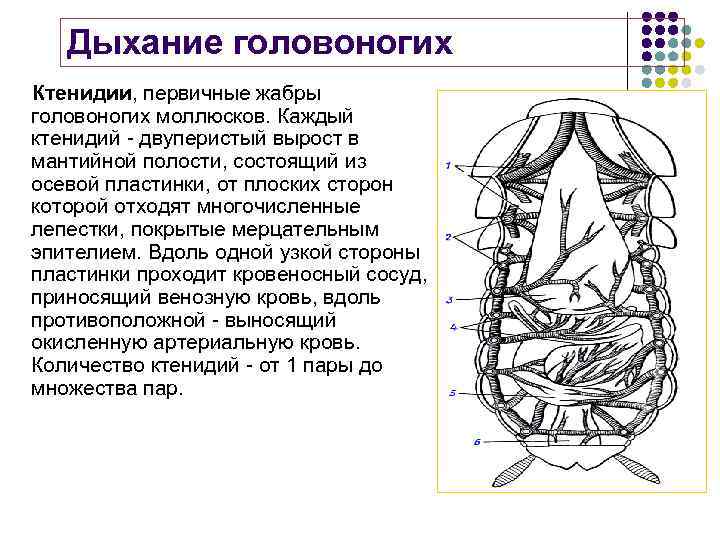 Дыхание головоногих

Ктенидии, первичные жабры головоногих моллюсков. Каждый ктенидий - двуперистый вырост в мантийной полости, состоящий из осевой пластинки, от плоских сторон которой отходят многочисленные лепестки, покрытые мерцательным эпителием. Вдоль одной узкой стороны пластинки проходит кровеносный сосуд, приносящий венозную кровь, вдоль противоположной - выносящий окисленную артериальную кровь. Количество ктенидий - от 1 пары до множества пар.

1
2
3
4
5
6